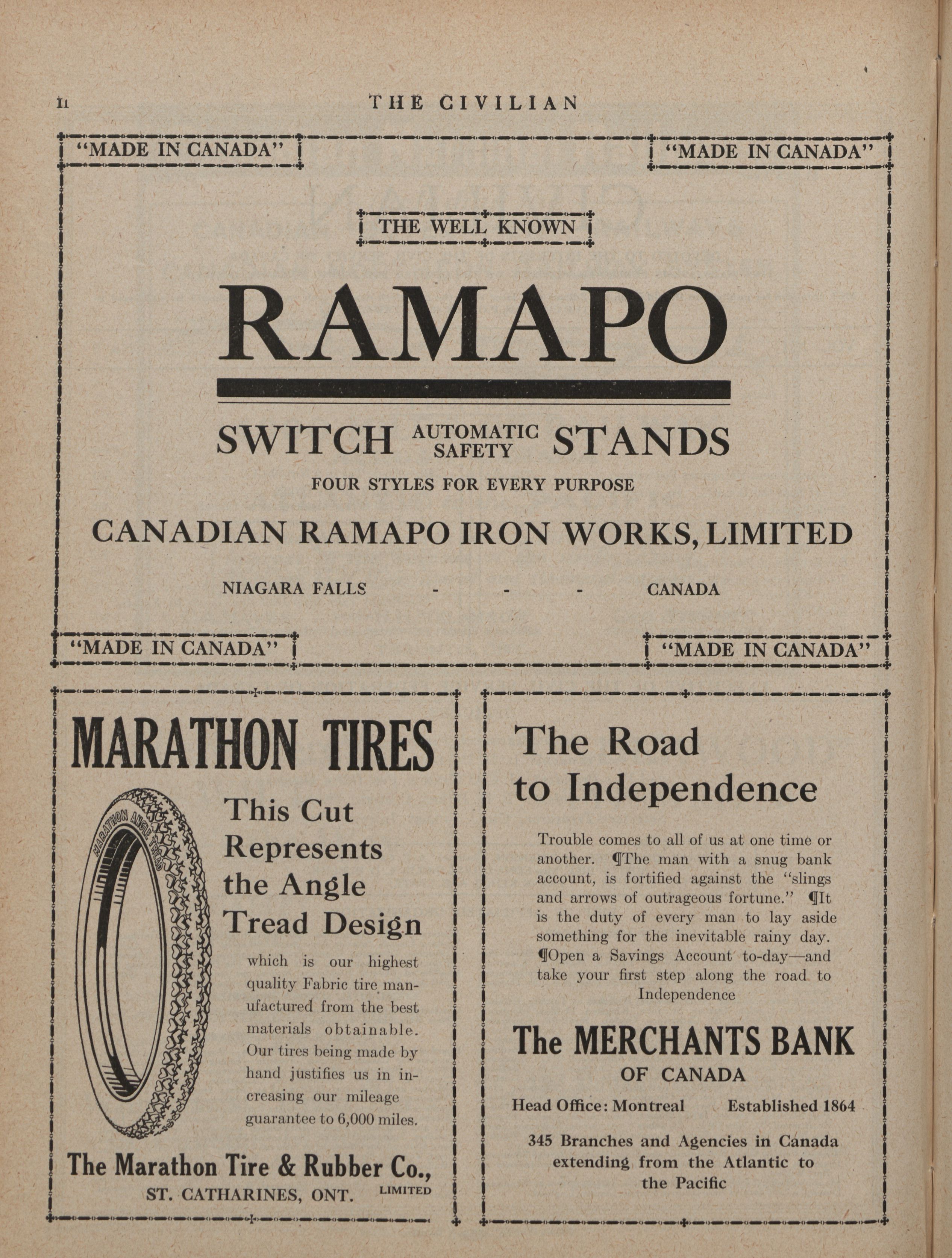 ii THE CIVILIAN

"MADE IN CANADA" "MADE IN CANADA"

THE WELL KNOWN

RAMAPO

SWITCH AUTOMATIC SAFETY STANDS

FOUR STYLES FOR EVERY PURPOSE

CANADIAN RAMAPO IRON WORKS, LIMITED

NIAGARA FALLS - - - CANADA

"MADE IN CANADA" "MADE IN CANADA"

MARATHON TIRES

MARATHON ANGLE TREAD

This Cut Represents the Angle Tread Design

which is our highest quality Fabric tire manufactured from the best materials obtainable. Our tires being made by hand justifies us in increasing our mileage guarantee to 6,000 miles.

The Marathon Tire & Rubber Co., LIMITED
ST. CATHARINES, ONT.

The Road to Independence

Trouble comes to all of us at one time or another. ¶The man with a snug bank account, is fortified against the "slings and arrows of outrageous fortune." ¶It is the duty of every man to lay aside something for the inevitable rainy day. ¶Open a Savings Account to-day—and take your first step along the road to Independence

The MERCHANTS BANK
OF CANADA

Head Office: Montreal Established 1864

345 Branches and Agencies in Canada extending from the Atlantic to the Pacific